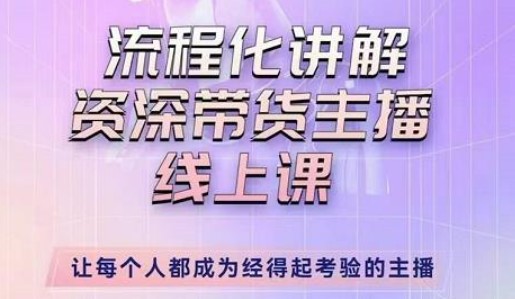 流程化讲解
资深带货主播
线上课

让每个人都成为经得起考验的主播